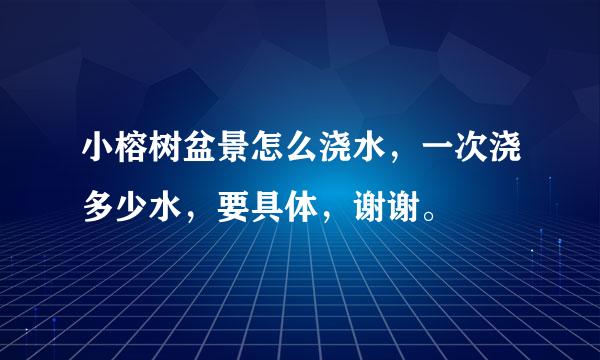 小榕树盆景怎么浇水，一次浇多少水，要具体，谢谢。